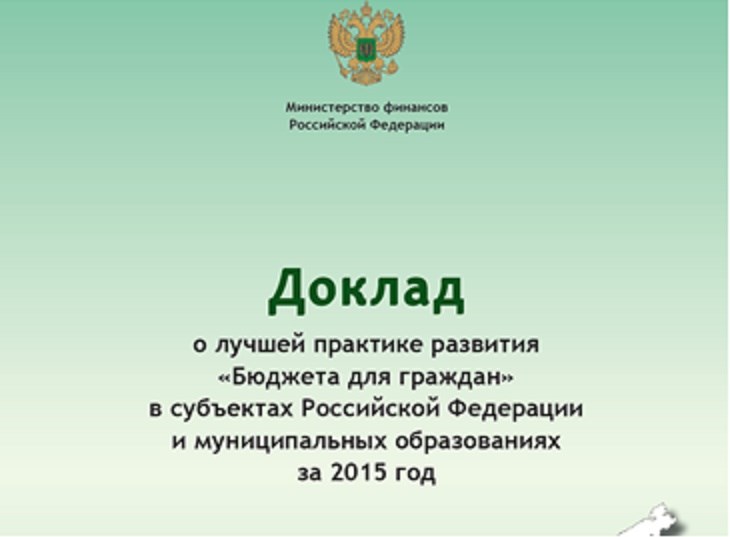 Министерство финансов
Российской Федерации

Доклад
о лучшей практике развития «Бюджета для граждан» в субъектах Российской Федерации и муниципальных образованиях за 2015 год